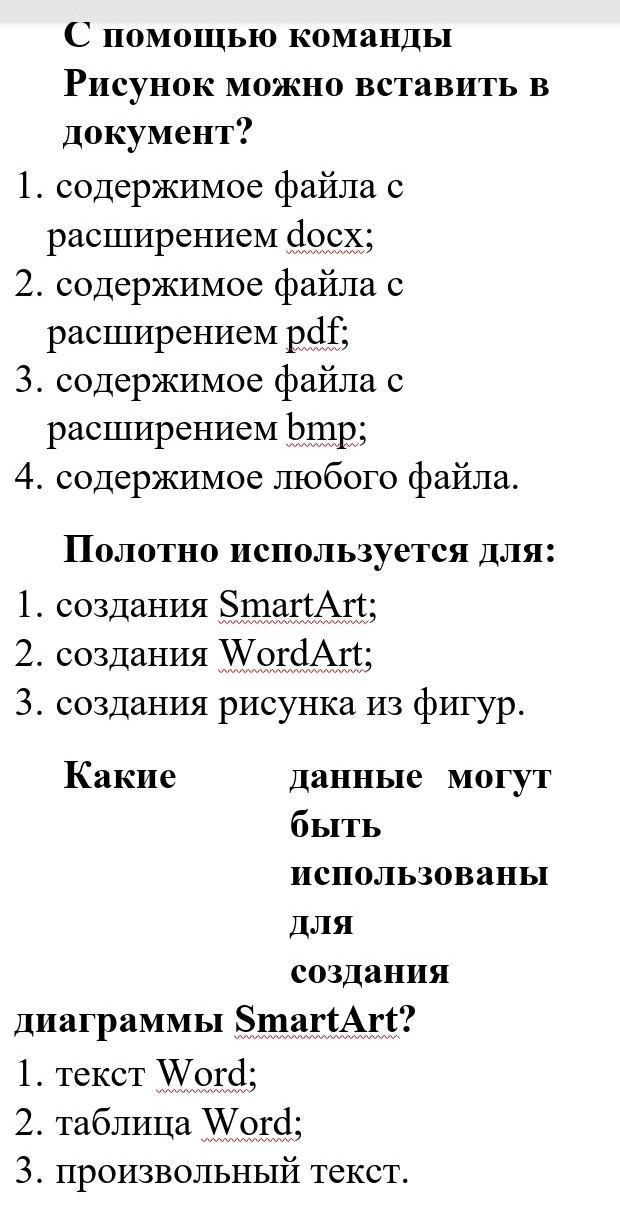 С помощью команды Рисунок можно вставить в документ?
1. содержимое файла с расширением docx;
2. содержимое файла с расширением pdf;
3. содержимое файла с расширением bmp;
4. содержимое любого файла.

Полотно используется для:
1. создания SmartArt;
2. создания WordArt;
3. создания рисунка из фигур.

Какие данные могут быть использованы для создания диаграммы SmartArt?
1. текст Word;
2. таблица Word;
3. произвольный текст.